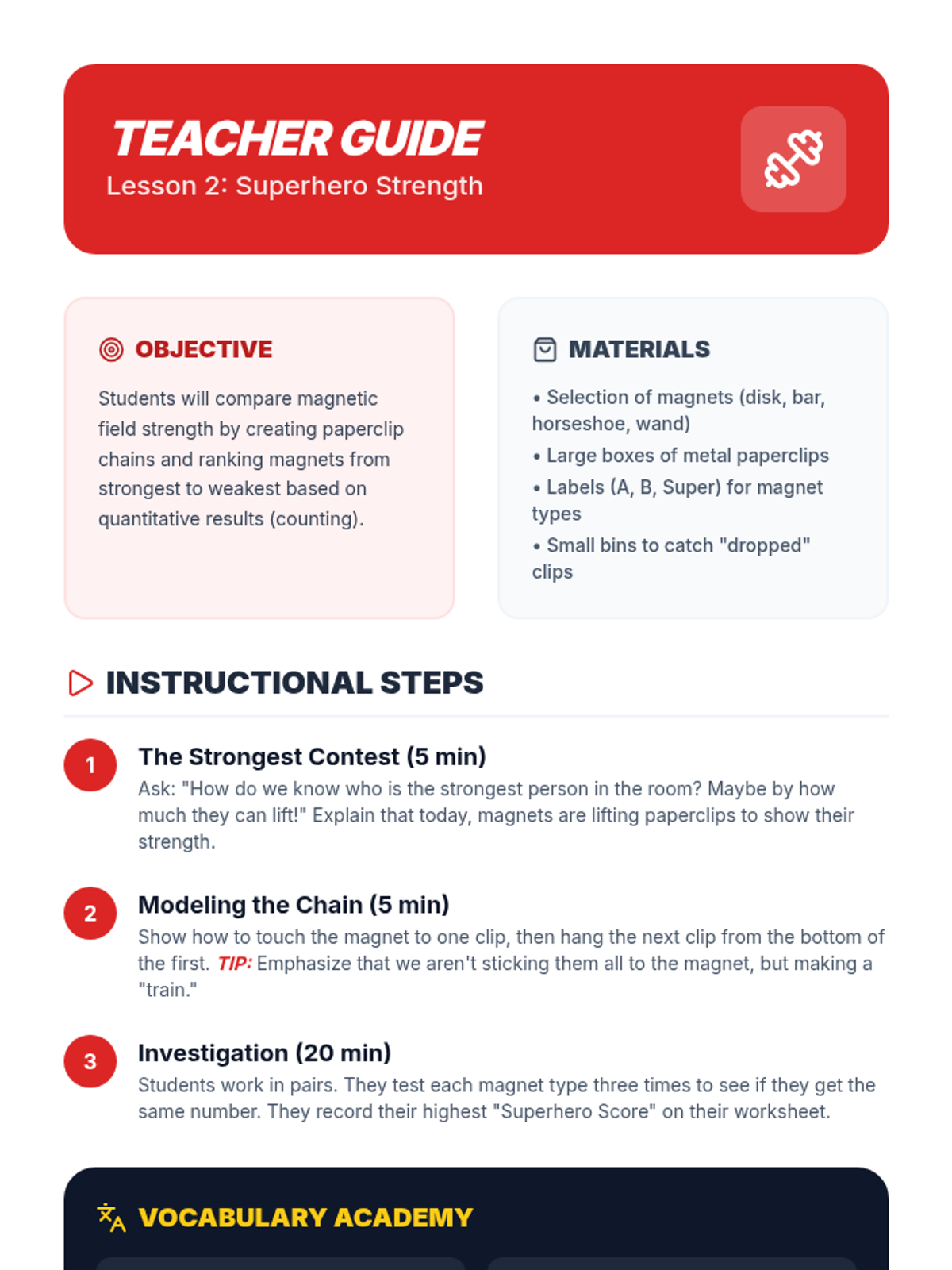 TEACHER GUIDE
Lesson 2: Superhero Strength

OBJECTIVE

Students will compare magnetic field strength by creating paperclip chains and ranking magnets from strongest to weakest based on quantitative results (counting).

MATERIALS

• Selection of magnets (disk, bar, horseshoe, wand)
• Large boxes of metal paperclips
• Labels (A, B, Super) for magnet types
• Small bins to catch "dropped" clips

INSTRUCTIONAL STEPS

1
The Strongest Contest (5 min)
Ask: "How do we know who is the strongest person in the room? Maybe by how much they can lift!" Explain that today, magnets are lifting paperclips to show their strength.

2
Modeling the Chain (5 min)
Show how to touch the magnet to one clip, then hang the next clip from the bottom of the first. TIP: Emphasize that we aren't sticking them all to the magnet, but making a "train."

3
Investigation (20 min)
Students work in pairs. They test each magnet type three times to see if they get the same number. They record their highest "Superhero Score" on their worksheet.

VOCABULARY ACADEMY